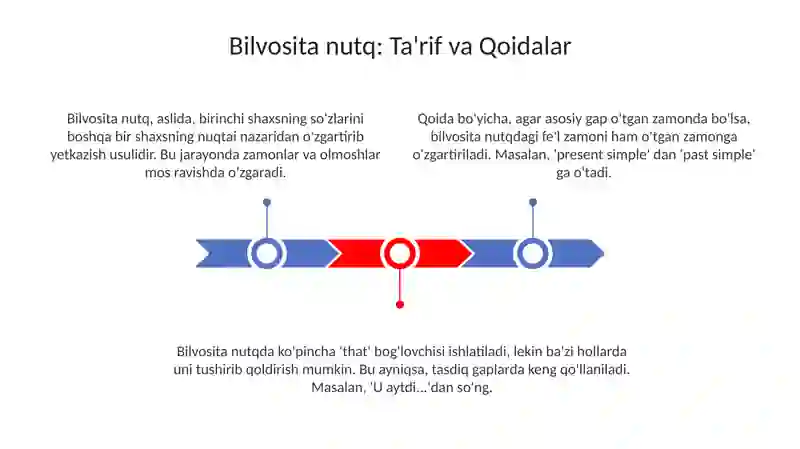 Bilvosita nutq: Ta'rif va Qoidalar

Bilvosita nutq, aslida, birinchi shaxsning so'zlarini boshqa bir shaxsning nuqtai nazaridan o'zgartirib yetkazish usulidir. Bu jarayonda zamonlar va olmoshlar mos ravishda o'zgaradi.

Qoida bo'yicha, agar asosiy gap o'tgan zamonda bo'lsa, bilvosita nutqdagi fe'l zamoni ham o'tgan zamonga o'zgartiriladi. Masalan, 'present simple' dan 'past simple' ga o'tadi.

Bilvosita nutqda ko'pincha 'that' bog'lovchisi ishlatiladi, lekin ba'zi hollarda uni tushirib qoldirish mumkin. Bu ayniqsa, tasdiq gaplarda keng qo'llaniladi. Masalan, 'U aytdi...'dan so'ng.